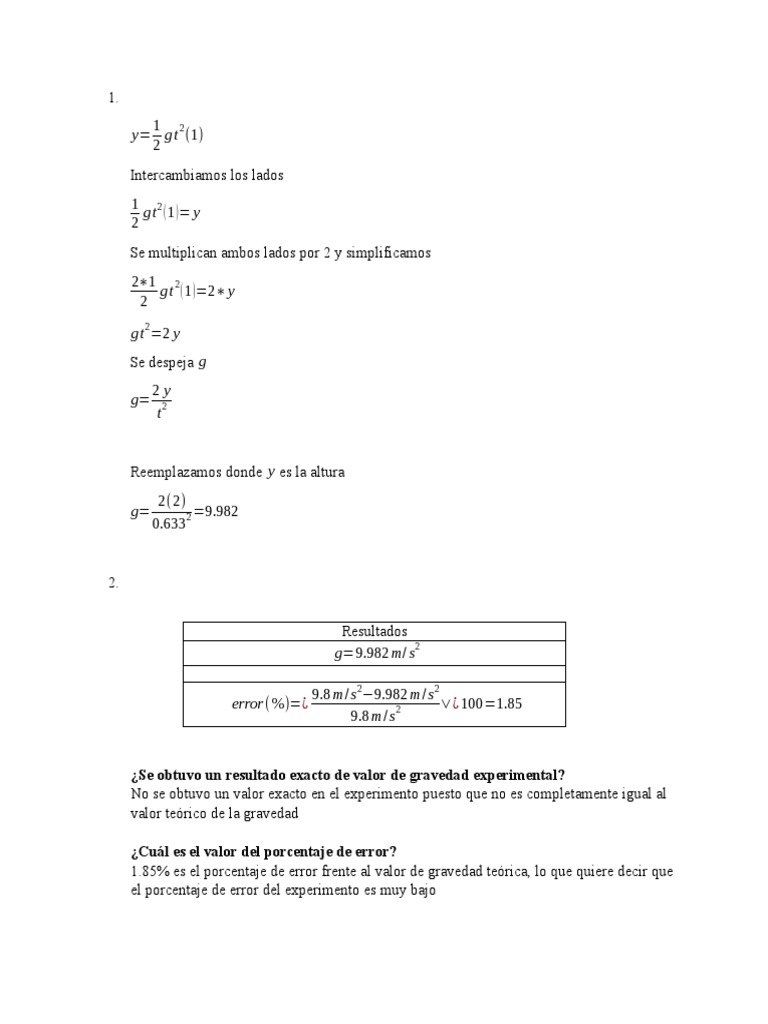 1.

$y=\frac{1}{2}gt^2(1)$

Intercambiamos los lados

$\frac{1}{2}gt^2(1)=y$

Se multiplican ambos lados por 2 y simplificamos

$\frac{2*1}{2}gt^2(1)=2*y$

$gt^2=2y$

Se despeja $g$

$g=\frac{2y}{t^2}$

Reemplazamos donde $y$ es la altura

$g=\frac{2(2)}{0.633^2}=9.982$

2.

| Resultados |
|---|
| $g=9.982\,m/s^2$ |
| |
| $error(\%)=¿\frac{9.8\,m/s^2-9.982\,m/s^2}{9.8\,m/s^2}\vee¿100=1.85$ |

**¿Se obtuvo un resultado exacto de valor de gravedad experimental?**
No se obtuvo un valor exacto en el experimento puesto que no es completamente igual al valor teórico de la gravedad

**¿Cuál es el valor del porcentaje de error?**
1.85% es el porcentaje de error frente al valor de gravedad teórica, lo que quiere decir que el porcentaje de error del experimento es muy bajo